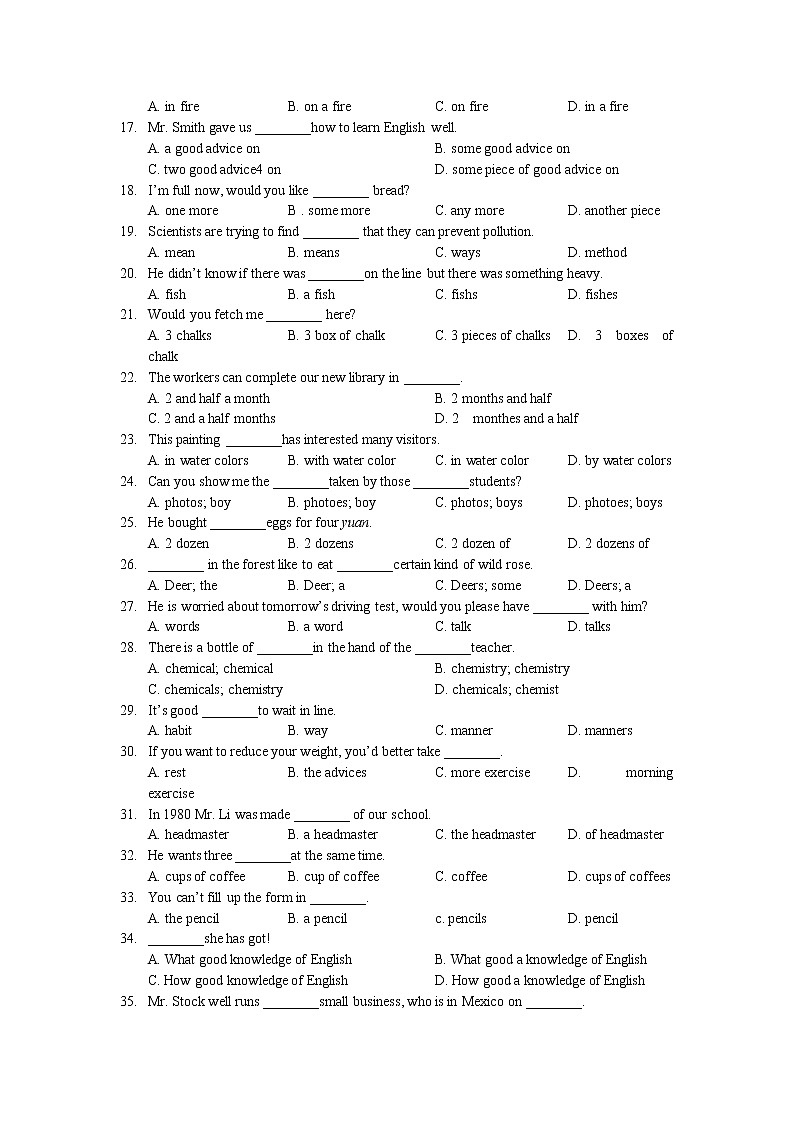 A. in fire B. on a fire C. on fire D. in a fire

17. Mr. Smith gave us ________how to learn English well.
A. a good advice on B. some good advice on
C. two good advice4 on D. some piece of good advice on

18. I'm full now, would you like ________ bread?
A. one more B . some more C. any more D. another piece

19. Scientists are trying to find ________ that they can prevent pollution.
A. mean B. means C. ways D. method

20. He didn't know if there was ________on the line but there was something heavy.
A. fish B. a fish C. fishs D. fishes

21. Would you fetch me ________ here?
A. 3 chalks B. 3 box of chalk C. 3 pieces of chalks D. 3 boxes of chalk

22. The workers can complete our new library in ________.
A. 2 and half a month B. 2 months and half
C. 2 and a half months D. 2 monthes and a half

23. This painting ________has interested many visitors.
A. in water colors B. with water color C. in water color D. by water colors

24. Can you show me the ________taken by those ________students?
A. photos; boy B. photoes; boy C. photos; boys D. photoes; boys

25. He bought ________eggs for four yuan.
A. 2 dozen B. 2 dozens C. 2 dozen of D. 2 dozens of

26. ________ in the forest like to eat ________certain kind of wild rose.
A. Deer; the B. Deer; a C. Deers; some D. Deers; a

27. He is worried about tomorrow's driving test, would you please have ________ with him?
A. words B. a word C. talk D. talks

28. There is a bottle of ________in the hand of the ________teacher.
A. chemical; chemical B. chemistry; chemistry
C. chemicals; chemistry D. chemicals; chemist

29. It's good ________to wait in line.
A. habit B. way C. manner D. manners

30. If you want to reduce your weight, you'd better take ________.
A. rest B. the advices C. more exercise D. morning exercise

31. In 1980 Mr. Li was made ________ of our school.
A. headmaster B. a headmaster C. the headmaster D. of headmaster

32. He wants three ________at the same time.
A. cups of coffee B. cup of coffee C. coffee D. cups of coffees

33. You can't fill up the form in ________.
A. the pencil B. a pencil c. pencils D. pencil

34. ________she has got!
A. What good knowledge of English B. What good a knowledge of English
C. How good knowledge of English D. How good a knowledge of English

35. Mr. Stock well runs ________small business, who is in Mexico on ________.